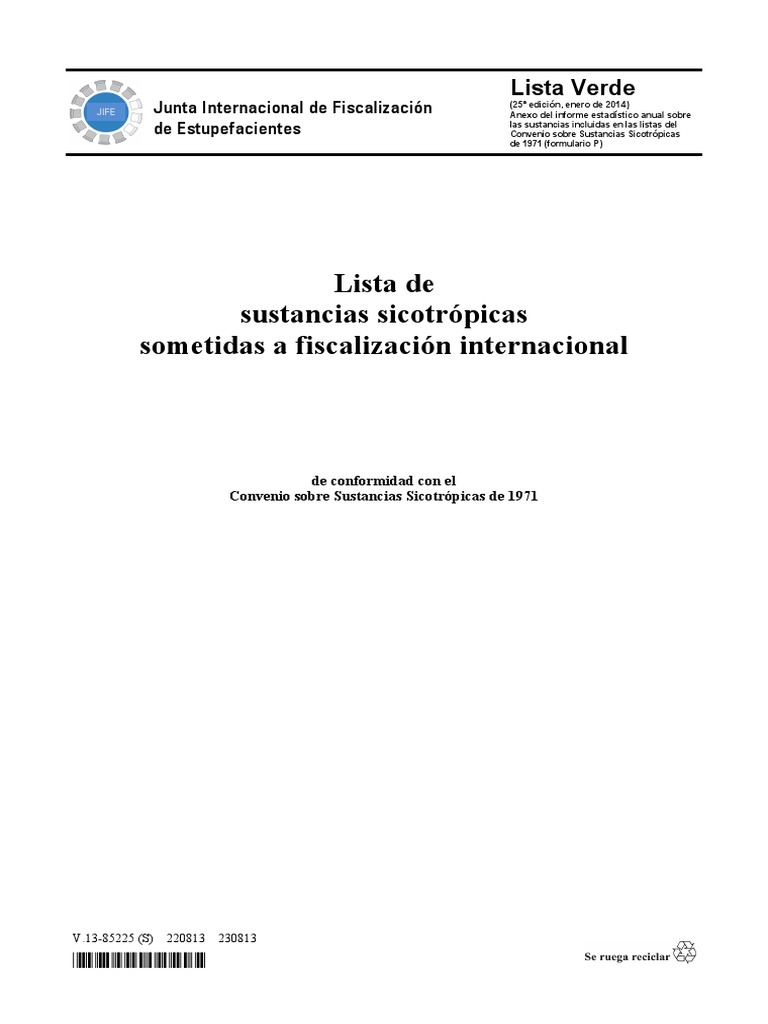 JIFE

Junta Internacional de Fiscalización de Estupefacientes

Lista Verde
(25ª edición, enero de 2014)
Anexo del informe estadístico anual sobre las sustancias incluidas en las listas del Convenio sobre Sustancias Sicotrópicas de 1971 (formulario P)

Lista de
sustancias sicotrópicas
sometidas a fiscalización internacional

de conformidad con el
Convenio sobre Sustancias Sicotrópicas de 1971

V.13-85225 (S) 220813 230813

Se ruega reciclar